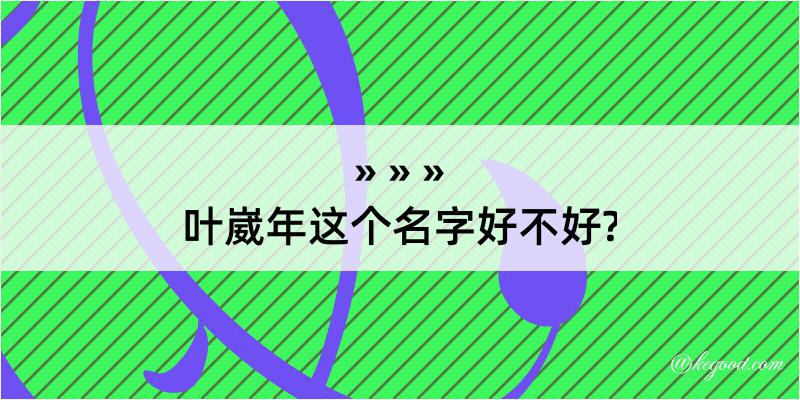 » » »
叶崴年这个名字好不好?

@kegood.com